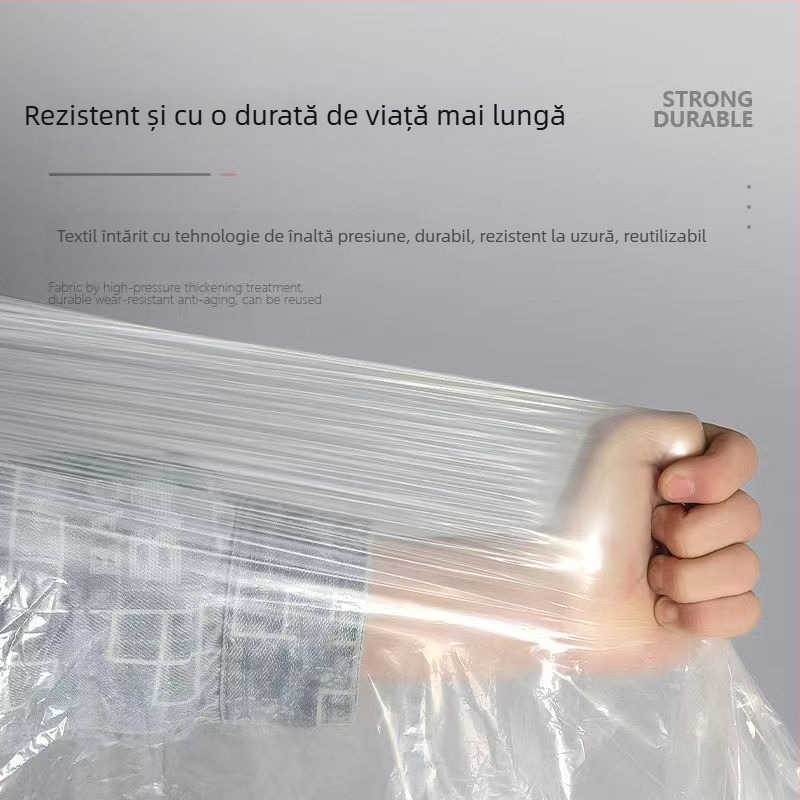 Rezistent și cu o durată de viață mai lungă

STRONG
DURABLE

Textil întărit cu tehnologie de înaltă presiune, durabil, rezistent la uzură, reutilizabil

Fabric by high-pressure thickening treatment, durable wear-resistant anti-aging, can be reused